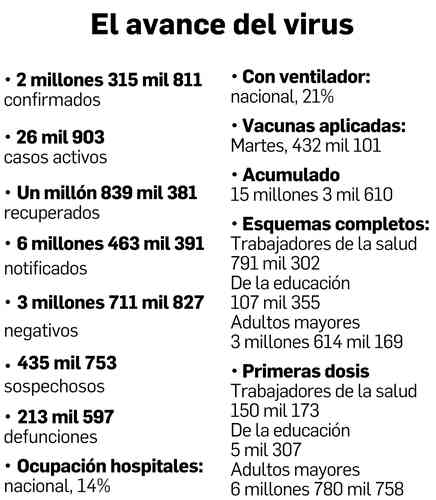 El avance del virus

• 2 millones 315 mil 811
confirmados

• 26 mil 903
casos activos

• Un millón 839 mil 381
recuperados

• 6 millones 463 mil 391
notificados

• 3 millones 711 mil 827
negativos

• 435 mil 753
sospechosos

• 213 mil 597
defunciones

• Ocupación hospitales:
nacional, 14%

• Con ventilador:
nacional, 21%

• Vacunas aplicadas:
Martes, 432 mil 101

• Acumulado
15 millones 3 mil 610

• Esquemas completos:
Trabajadores de la salud
791 mil 302
De la educación
107 mil 355
Adultos mayores
3 millones 614 mil 169

• Primeras dosis
Trabajadores de la salud
150 mil 173
De la educación
5 mil 307
Adultos mayores
6 millones 780 mil 758